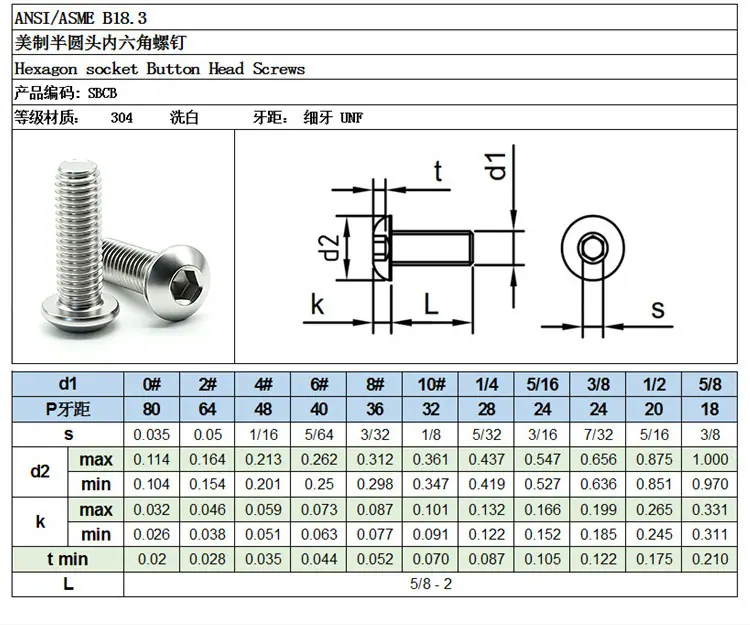 ANSI/ASME B18.3

美制半圆头内六角螺钉

Hexagon socket Button Head Screws

产品编码: SBCB

等级材质: 304 洗白 牙距: 细牙 UNF

t
d1
d2
k
L
s

| d1 | | 0# | 2# | 4# | 6# | 8# | 10# | 1/4 | 5/16 | 3/8 | 1/2 | 5/8 |
|---|---|---|---|---|---|---|---|---|---|---|---|---|
| P牙距 | | 80 | 64 | 48 | 40 | 36 | 32 | 28 | 24 | 24 | 20 | 18 |
| s | | 0.035 | 0.05 | 1/16 | 5/64 | 3/32 | 1/8 | 5/32 | 3/16 | 7/32 | 5/16 | 3/8 |
| d2 | max | 0.114 | 0.164 | 0.213 | 0.262 | 0.312 | 0.361 | 0.437 | 0.547 | 0.656 | 0.875 | 1.000 |
| | min | 0.104 | 0.154 | 0.201 | 0.25 | 0.298 | 0.347 | 0.419 | 0.527 | 0.636 | 0.851 | 0.970 |
| k | max | 0.032 | 0.046 | 0.059 | 0.073 | 0.087 | 0.101 | 0.132 | 0.166 | 0.199 | 0.265 | 0.331 |
| | min | 0.026 | 0.038 | 0.051 | 0.063 | 0.077 | 0.091 | 0.122 | 0.152 | 0.185 | 0.245 | 0.311 |
| t min | | 0.02 | 0.028 | 0.035 | 0.044 | 0.052 | 0.070 | 0.087 | 0.105 | 0.122 | 0.175 | 0.210 |
| L | | 5/8 - 2 | | | | | | | | | | |